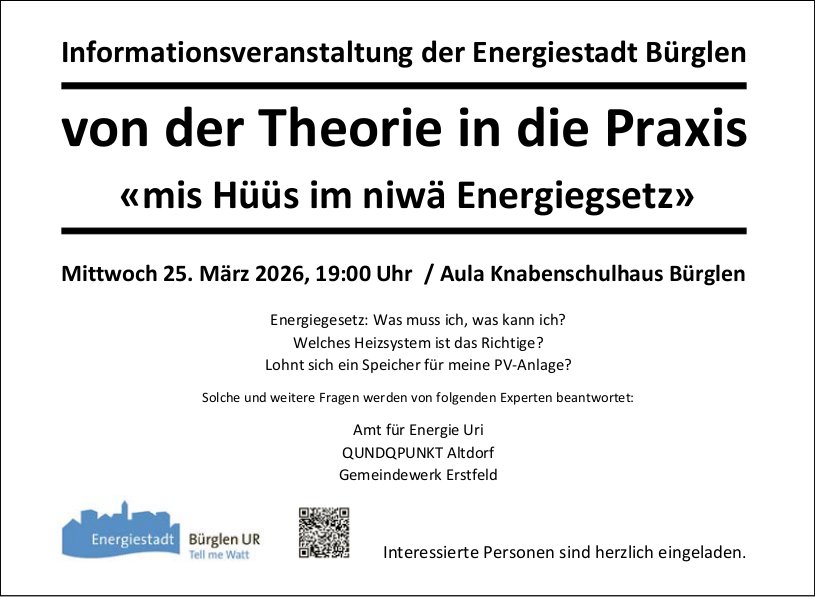 Informationsveranstaltung der Energiestadt Bürglen

von der Theorie in die Praxis

«mis Hüüs im niwä Energiegsetz»

Mittwoch 25. März 2026, 19:00 Uhr / Aula Knabenschulhaus Bürglen

Energiegesetz: Was muss ich, was kann ich?
Welches Heizsystem ist das Richtige?
Lohnt sich ein Speicher für meine PV-Anlage?

Solche und weitere Fragen werden von folgenden Experten beantwortet:

Amt für Energie Uri
QUNDQPUNKT Altdorf
Gemeindewerk Erstfeld

Energiestadt Bürglen UR
Tell me Watt

Interessierte Personen sind herzlich eingeladen.